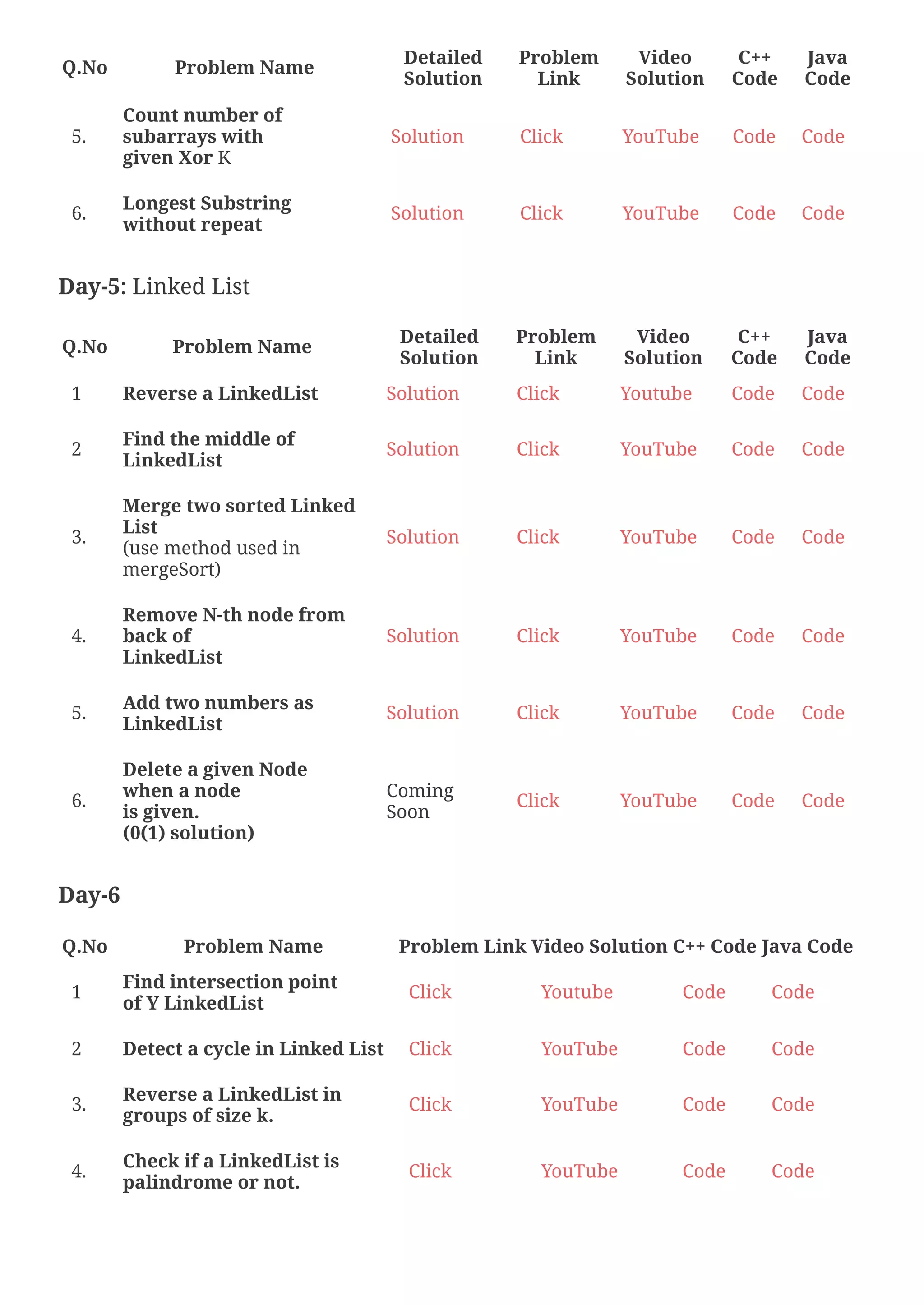 | Q.No | Problem Name | Detailed Solution | Problem Link | Video Solution | C++ Code | Java Code |
|---|---|---|---|---|---|---|
| 5. | Count number of subarrays with given Xor K | Solution | Click | YouTube | Code | Code |
| 6. | Longest Substring without repeat | Solution | Click | YouTube | Code | Code |

Day-5: Linked List

| Q.No | Problem Name | Detailed Solution | Problem Link | Video Solution | C++ Code | Java Code |
|---|---|---|---|---|---|---|
| 1 | Reverse a LinkedList | Solution | Click | Youtube | Code | Code |
| 2 | Find the middle of LinkedList | Solution | Click | YouTube | Code | Code |
| 3. | Merge two sorted Linked List (use method used in mergeSort) | Solution | Click | YouTube | Code | Code |
| 4. | Remove N-th node from back of LinkedList | Solution | Click | YouTube | Code | Code |
| 5. | Add two numbers as LinkedList | Solution | Click | YouTube | Code | Code |
| 6. | Delete a given Node when a node is given. (0(1) solution) | Coming Soon | Click | YouTube | Code | Code |

Day-6

| Q.No | Problem Name | Problem Link | Video Solution | C++ Code | Java Code |
|---|---|---|---|---|---|
| 1 | Find intersection point of Y LinkedList | Click | Youtube | Code | Code |
| 2 | Detect a cycle in Linked List | Click | YouTube | Code | Code |
| 3. | Reverse a LinkedList in groups of size k. | Click | YouTube | Code | Code |
| 4. | Check if a LinkedList is palindrome or not. | Click | YouTube | Code | Code |